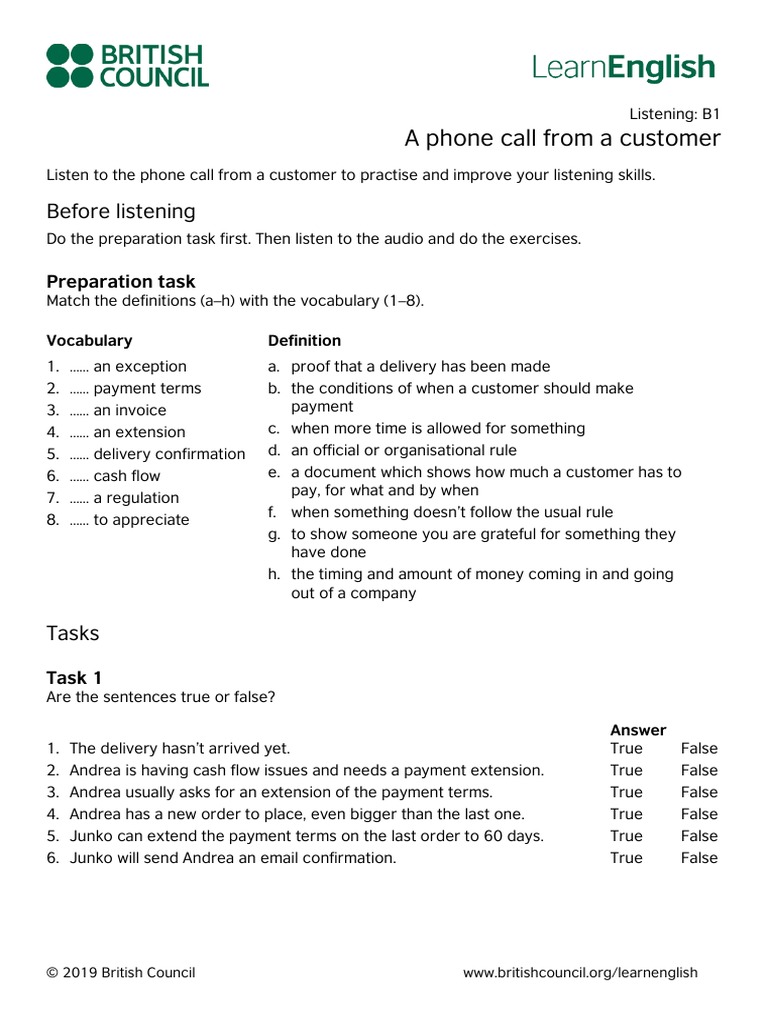 BRITISH COUNCIL

LearnEnglish

Listening: B1

A phone call from a customer

Listen to the phone call from a customer to practise and improve your listening skills.

Before listening

Do the preparation task first. Then listen to the audio and do the exercises.

Preparation task

Match the definitions (a–h) with the vocabulary (1–8).

Vocabulary

1. …… an exception
2. …… payment terms
3. …… an invoice
4. …… an extension
5. …… delivery confirmation
6. …… cash flow
7. …… a regulation
8. …… to appreciate

Definition

a. proof that a delivery has been made
b. the conditions of when a customer should make payment
c. when more time is allowed for something
d. an official or organisational rule
e. a document which shows how much a customer has to pay, for what and by when
f. when something doesn't follow the usual rule
g. to show someone you are grateful for something they have done
h. the timing and amount of money coming in and going out of a company

Tasks

Task 1

Are the sentences true or false?

| | Answer | |
|---|---|---|
| 1. The delivery hasn't arrived yet. | True | False |
| 2. Andrea is having cash flow issues and needs a payment extension. | True | False |
| 3. Andrea usually asks for an extension of the payment terms. | True | False |
| 4. Andrea has a new order to place, even bigger than the last one. | True | False |
| 5. Junko can extend the payment terms on the last order to 60 days. | True | False |
| 6. Junko will send Andrea an email confirmation. | True | False |

© 2019 British Council

www.britishcouncil.org/learnenglish